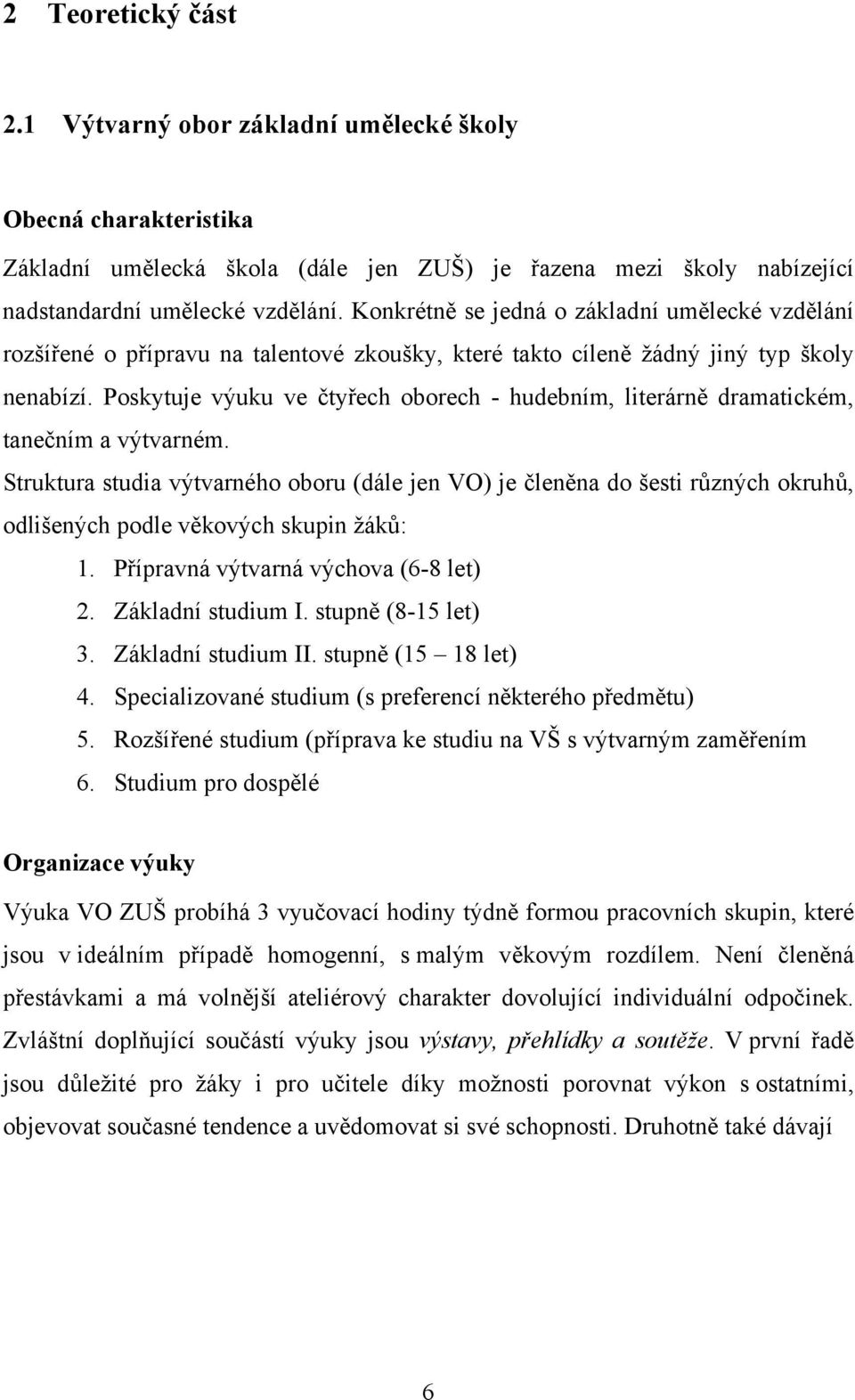 2 Teoretický část

2.1 Výtvarný obor základní umělecké školy

Obecná charakteristika

Základní umělecká škola (dále jen ZUŠ) je řazena mezi školy nabízející nadstandardní umělecké vzdělání. Konkrétně se jedná o základní umělecké vzdělání rozšířené o přípravu na talentové zkoušky, které takto cíleně žádný jiný typ školy nenabízí. Poskytuje výuku ve čtyřech oborech - hudebním, literárně dramatickém, tanečním a výtvarném.

Struktura studia výtvarného oboru (dále jen VO) je členěna do šesti různých okruhů, odlišených podle věkových skupin žáků:

1. Přípravná výtvarná výchova (6-8 let)
2. Základní studium I. stupně (8-15 let)
3. Základní studium II. stupně (15 – 18 let)
4. Specializované studium (s preferencí některého předmětu)
5. Rozšířené studium (příprava ke studiu na VŠ s výtvarným zaměřením
6. Studium pro dospělé

Organizace výuky

Výuka VO ZUŠ probíhá 3 vyučovací hodiny týdně formou pracovních skupin, které jsou v ideálním případě homogenní, s malým věkovým rozdílem. Není členěná přestávkami a má volnější ateliérový charakter dovolující individuální odpočinek. Zvláštní doplňující součástí výuky jsou výstavy, přehlídky a soutěže. V první řadě jsou důležité pro žáky i pro učitele díky možnosti porovnat výkon s ostatními, objevovat současné tendence a uvědomovat si své schopnosti. Druhotně také dávají

6